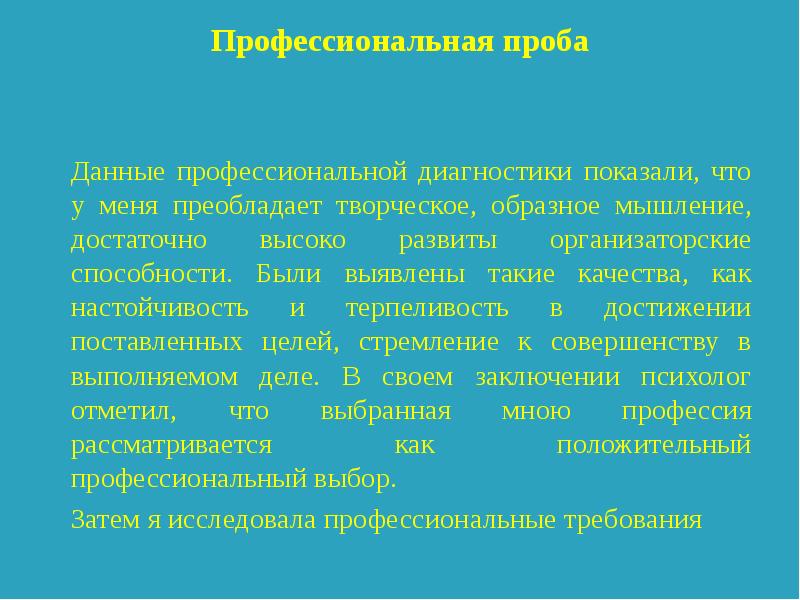 Профессиональная проба

Данные профессиональной диагностики показали, что у меня преобладает творческое, образное мышление, достаточно высоко развиты организаторские способности. Были выявлены такие качества, как настойчивость и терпеливость в достижении поставленных целей, стремление к совершенству в выполняемом деле. В своем заключении психолог отметил, что выбранная мною профессия рассматривается как положительный профессиональный выбор.

Затем я исследовала профессиональные требования